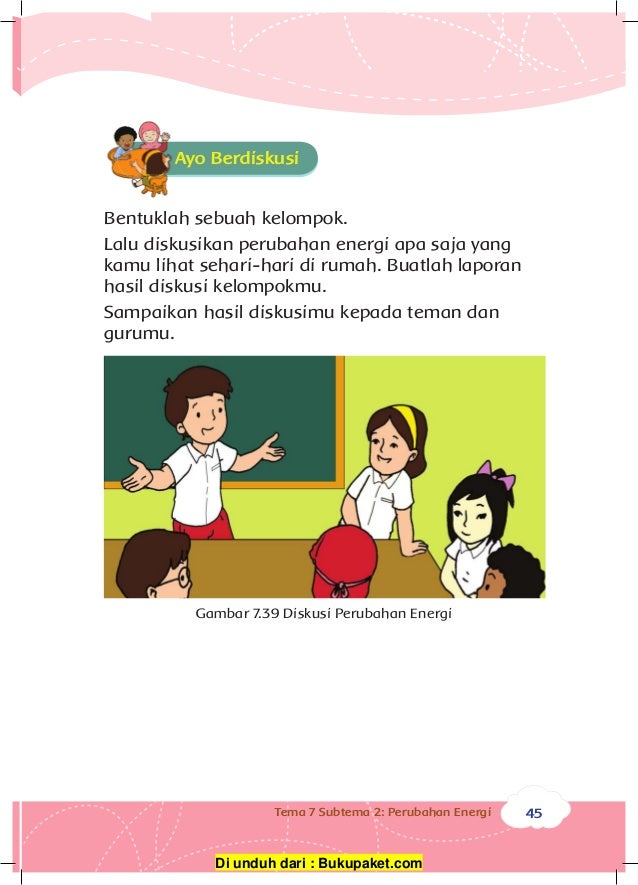 Ayo Berdiskusi

Bentuklah sebuah kelompok.

Lalu diskusikan perubahan energi apa saja yang kamu lihat sehari-hari di rumah. Buatlah laporan hasil diskusi kelompokmu.

Sampaikan hasil diskusimu kepada teman dan gurumu.

Gambar 7.39 Diskusi Perubahan Energi

Tema 7 Subtema 2: Perubahan Energi 45

Di unduh dari : Bukupaket.com